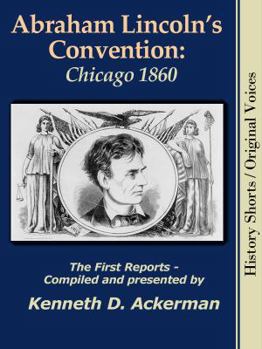 Abraham Lincoln's Convention: Chicago 1860

The First Reports - Compiled and presented by

Kenneth D. Ackerman

History Shorts / Original Voices